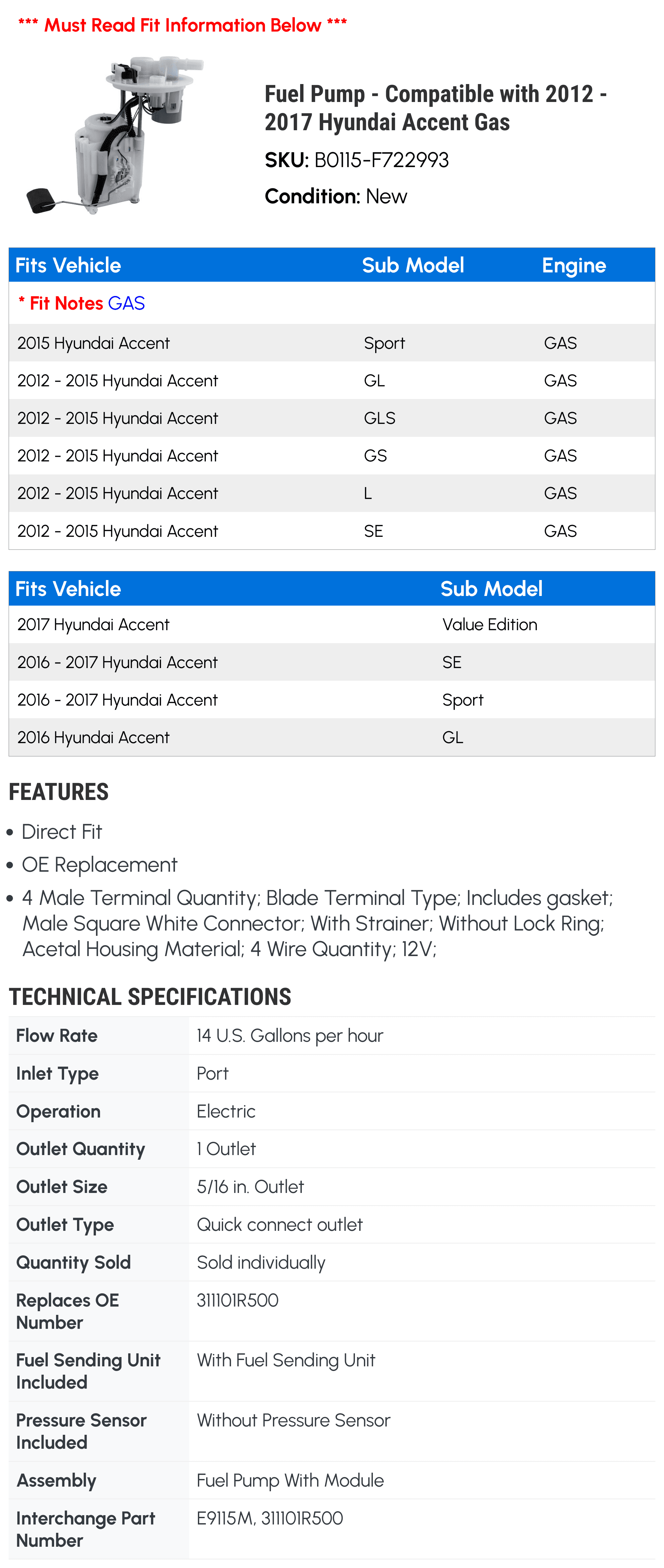 *** Must Read Fit Information Below ***

Fuel Pump - Compatible with 2012 - 2017 Hyundai Accent Gas

SKU: B0115-F722993

Condition: New

| Fits Vehicle | Sub Model | Engine |
|---|---|---|
| * Fit Notes GAS | | |
| 2015 Hyundai Accent | Sport | GAS |
| 2012 - 2015 Hyundai Accent | GL | GAS |
| 2012 - 2015 Hyundai Accent | GLS | GAS |
| 2012 - 2015 Hyundai Accent | GS | GAS |
| 2012 - 2015 Hyundai Accent | L | GAS |
| 2012 - 2015 Hyundai Accent | SE | GAS |

| Fits Vehicle | Sub Model |
|---|---|
| 2017 Hyundai Accent | Value Edition |
| 2016 - 2017 Hyundai Accent | SE |
| 2016 - 2017 Hyundai Accent | Sport |
| 2016 Hyundai Accent | GL |

FEATURES

• Direct Fit
• OE Replacement
• 4 Male Terminal Quantity; Blade Terminal Type; Includes gasket; Male Square White Connector; With Strainer; Without Lock Ring; Acetal Housing Material; 4 Wire Quantity; 12V;

TECHNICAL SPECIFICATIONS

| | |
|---|---|
| Flow Rate | 14 U.S. Gallons per hour |
| Inlet Type | Port |
| Operation | Electric |
| Outlet Quantity | 1 Outlet |
| Outlet Size | 5/16 in. Outlet |
| Outlet Type | Quick connect outlet |
| Quantity Sold | Sold individually |
| Replaces OE Number | 311101R500 |
| Fuel Sending Unit Included | With Fuel Sending Unit |
| Pressure Sensor Included | Without Pressure Sensor |
| Assembly | Fuel Pump With Module |
| Interchange Part Number | E9115M, 311101R500 |